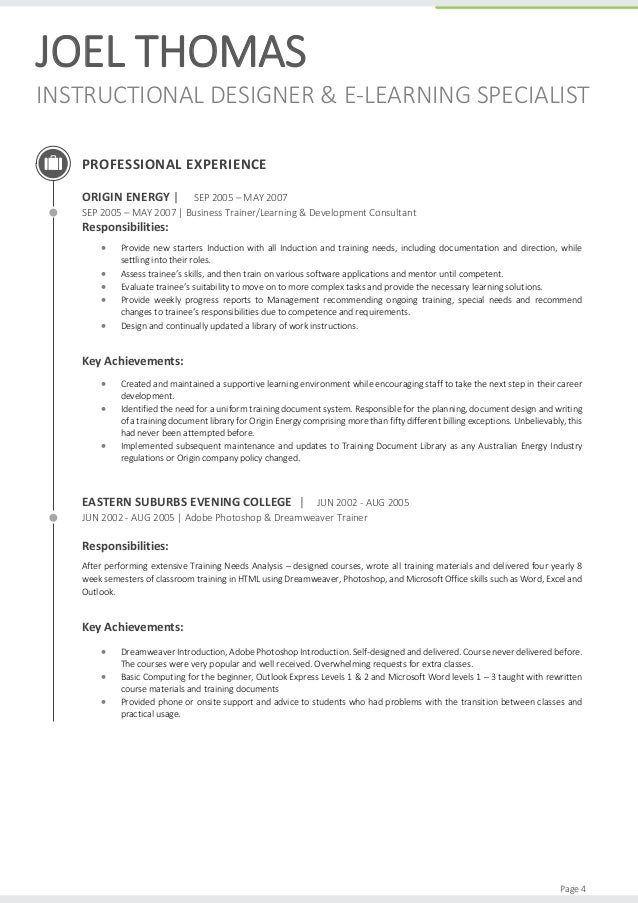 JOEL THOMAS

INSTRUCTIONAL DESIGNER & E-LEARNING SPECIALIST

PROFESSIONAL EXPERIENCE

ORIGIN ENERGY | SEP 2005 – MAY 2007
SEP 2005 – MAY 2007 | Business Trainer/Learning & Development Consultant

Responsibilities:

- Provide new starters Induction with all Induction and training needs, including documentation and direction, while settling into their roles.
- Assess trainee's skills, and then train on various software applications and mentor until competent.
- Evaluate trainee's suitability to move on to more complex tasks and provide the necessary learning solutions.
- Provide weekly progress reports to Management recommending ongoing training, special needs and recommend changes to trainee's responsibilities due to competence and requirements.
- Design and continually updated a library of work instructions.

Key Achievements:

- Created and maintained a supportive learning environment while encouraging staff to take the next step in their career development.
- Identified the need for a uniform training document system. Responsible for the planning, document design and writing of a training document library for Origin Energy comprising more than fifty different billing exceptions. Unbelievably, this had never been attempted before.
- Implemented subsequent maintenance and updates to Training Document Library as any Australian Energy Industry regulations or Origin company policy changed.

EASTERN SUBURBS EVENING COLLEGE | JUN 2002 - AUG 2005
JUN 2002 - AUG 2005 | Adobe Photoshop & Dreamweaver Trainer

Responsibilities:

After performing extensive Training Needs Analysis – designed courses, wrote all training materials and delivered four yearly 8 week semesters of classroom training in HTML using Dreamweaver, Photoshop, and Microsoft Office skills such as Word, Excel and Outlook.

Key Achievements:

- Dreamweaver Introduction, Adobe Photoshop Introduction. Self-designed and delivered. Course never delivered before. The courses were very popular and well received. Overwhelming requests for extra classes.
- Basic Computing for the beginner, Outlook Express Levels 1 & 2 and Microsoft Word levels 1 – 3 taught with rewritten course materials and training documents
- Provided phone or onsite support and advice to students who had problems with the transition between classes and practical usage.

Page 4